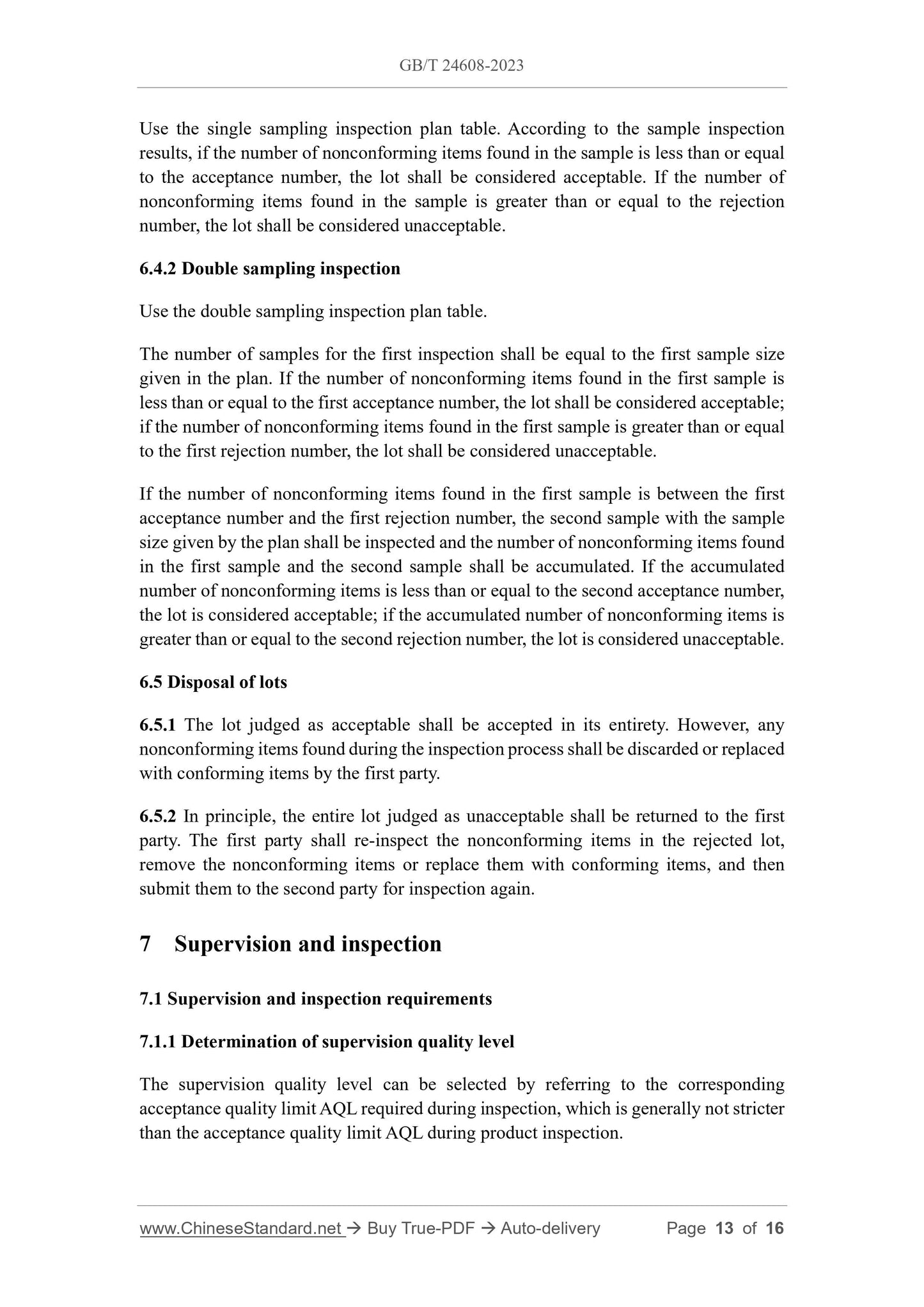 GB/T 24608-2023

Use the single sampling inspection plan table. According to the sample inspection results, if the number of nonconforming items found in the sample is less than or equal to the acceptance number, the lot shall be considered acceptable. If the number of nonconforming items found in the sample is greater than or equal to the rejection number, the lot shall be considered unacceptable.

6.4.2 Double sampling inspection

Use the double sampling inspection plan table.

The number of samples for the first inspection shall be equal to the first sample size given in the plan. If the number of nonconforming items found in the first sample is less than or equal to the first acceptance number, the lot shall be considered acceptable; if the number of nonconforming items found in the first sample is greater than or equal to the first rejection number, the lot shall be considered unacceptable.

If the number of nonconforming items found in the first sample is between the first acceptance number and the first rejection number, the second sample with the sample size given by the plan shall be inspected and the number of nonconforming items found in the first sample and the second sample shall be accumulated. If the accumulated number of nonconforming items is less than or equal to the second acceptance number, the lot is considered acceptable; if the accumulated number of nonconforming items is greater than or equal to the second rejection number, the lot is considered unacceptable.

6.5 Disposal of lots

6.5.1 The lot judged as acceptable shall be accepted in its entirety. However, any nonconforming items found during the inspection process shall be discarded or replaced with conforming items by the first party.

6.5.2 In principle, the entire lot judged as unacceptable shall be returned to the first party. The first party shall re-inspect the nonconforming items in the rejected lot, remove the nonconforming items or replace them with conforming items, and then submit them to the second party for inspection again.

7 Supervision and inspection

7.1 Supervision and inspection requirements

7.1.1 Determination of supervision quality level

The supervision quality level can be selected by referring to the corresponding acceptance quality limit AQL required during inspection, which is generally not stricter than the acceptance quality limit AQL during product inspection.

www.ChineseStandard.net → Buy True-PDF → Auto-delivery Page 13 of 16